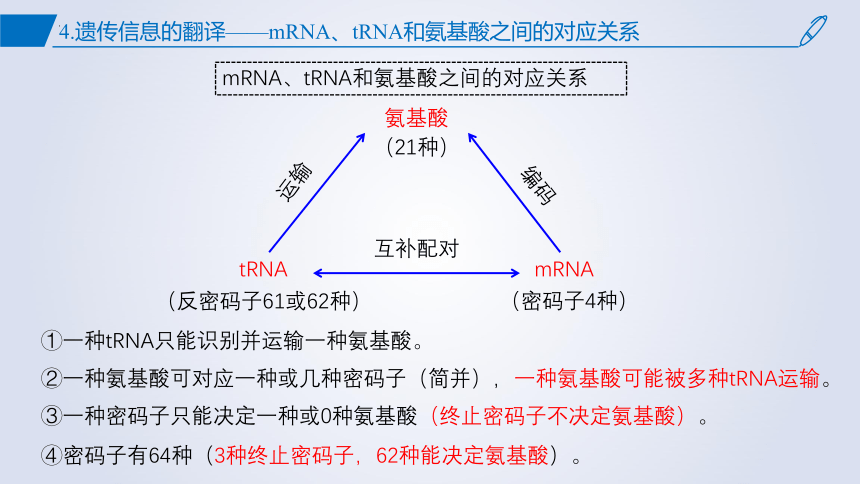 4.遗传信息的翻译——mRNA、tRNA和氨基酸之间的对应关系

mRNA、tRNA和氨基酸之间的对应关系

氨基酸
（21种）

运输

编码

互补配对

tRNA
（反密码子61或62种）

mRNA
（密码子4种）

①一种tRNA只能识别并运输一种氨基酸。

②一种氨基酸可对应一种或几种密码子（简并），一种氨基酸可能被多种tRNA运输。

③一种密码子只能决定一种或0种氨基酸（终止密码子不决定氨基酸）。

④密码子有64种（3种终止密码子，62种能决定氨基酸）。